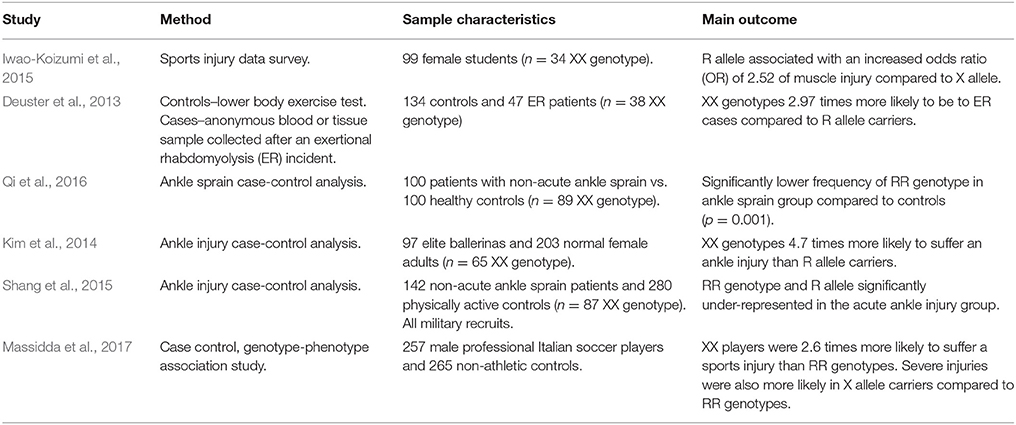 | Study | Method | Sample characteristics | Main outcome |
|---|---|---|---|
| Iwao-Koizumi et al., 2015 | Sports injury data survey. | 99 female students ($n = 34$ XX genotype). | R allele associated with an increased odds ratio (OR) of 2.52 of muscle injury compared to X allele. |
| Deuster et al., 2013 | Controls–lower body exercise test. Cases–anonymous blood or tissue sample collected after an exertional rhabdomyolysis (ER) incident. | 134 controls and 47 ER patients ($n = 38$ XX genotype) | XX genotypes 2.97 times more likely to be to ER cases compared to R allele carriers. |
| Qi et al., 2016 | Ankle sprain case-control analysis. | 100 patients with non-acute ankle sprain vs. 100 healthy controls ($n = 89$ XX genotype). | Significantly lower frequency of RR genotype in ankle sprain group compared to controls ($p = 0.001$). |
| Kim et al., 2014 | Ankle injury case-control analysis. | 97 elite ballerinas and 203 normal female adults ($n = 65$ XX genotype). | XX genotypes 4.7 times more likely to suffer an ankle injury than R allele carriers. |
| Shang et al., 2015 | Ankle injury case-control analysis. | 142 non-acute ankle sprain patients and 280 physically active controls ($n = 87$ XX genotype). All military recruits. | RR genotype and R allele significantly under-represented in the acute ankle injury group. |
| Massidda et al., 2017 | Case control, genotype-phenotype association study. | 257 male professional Italian soccer players and 265 non-athletic controls. | XX players were 2.6 times more likely to suffer a sports injury than RR genotypes. Severe injuries were also more likely in X allele carriers compared to RR genotypes. |